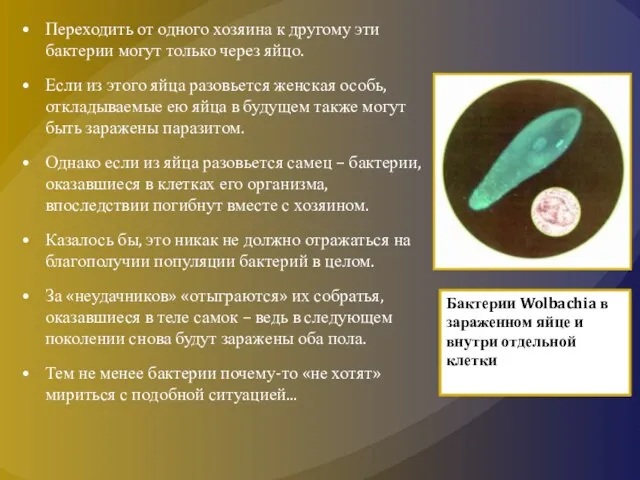 • Переходить от одного хозяина к другому эти бактерии могут только через яйцо.

• Если из этого яйца разовьется женская особь, откладываемые ею яйца в будущем также могут быть заражены паразитом.

• Однако если из яйца разовьется самец – бактерии, оказавшиеся в клетках его организма, впоследствии погибнут вместе с хозяином.

• Казалось бы, это никак не должно отражаться на благополучии популяции бактерий в целом.

• За «неудачников» «отыграются» их собратья, оказавшиеся в теле самок – ведь в следующем поколении снова будут заражены оба пола.

• Тем не менее бактерии почему-то «не хотят» мириться с подобной ситуацией...

Бактерии Wolbachia в зараженном яйце и внутри отдельной клетки